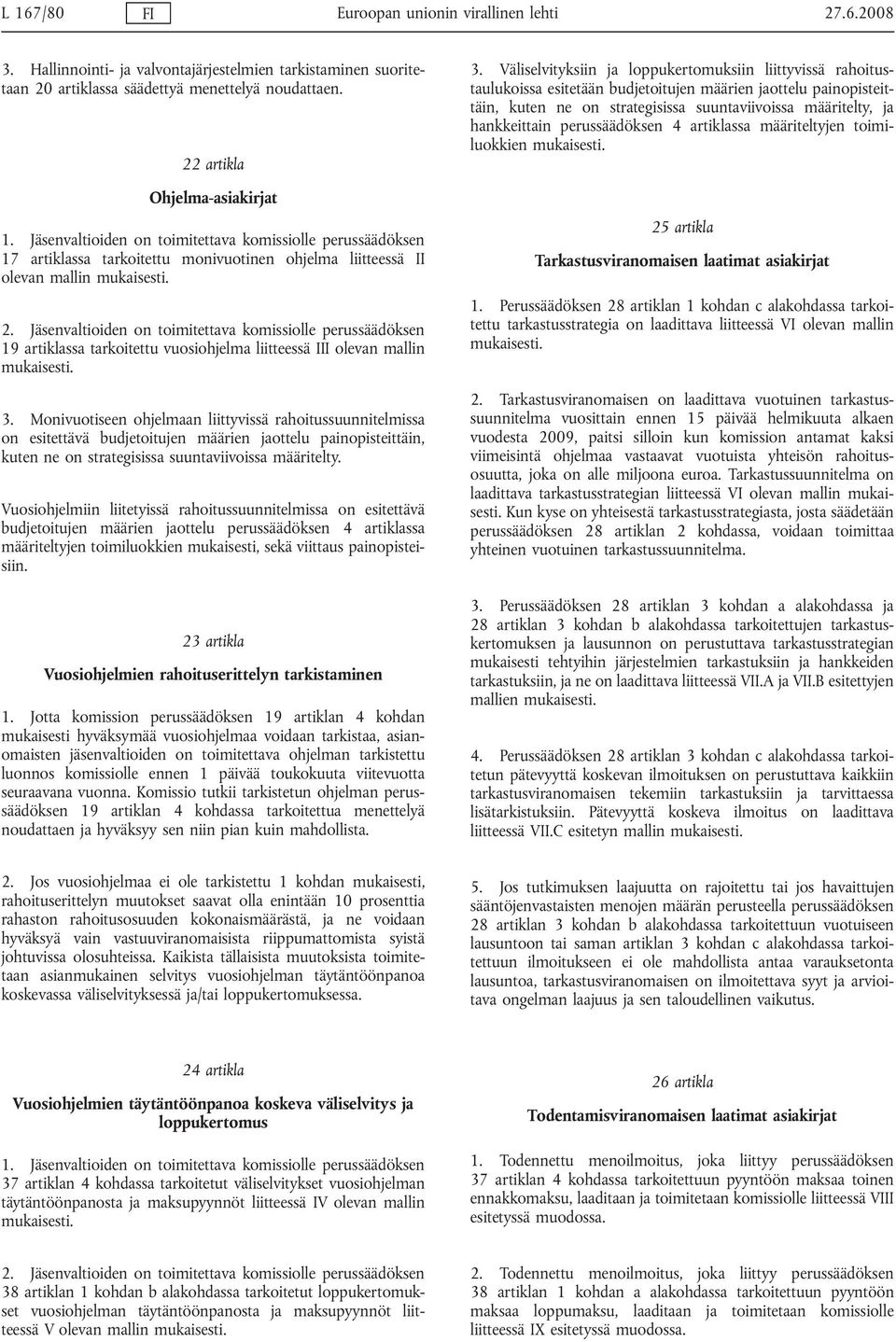 L 167/80 FI Euroopan unionin virallinen lehti 27.6.2008

3. Hallinnointi- ja valvontajärjestelmien tarkistaminen suoritetaan 20 artiklassa säädettyä menettelyä noudattaen.

22 artikla

Ohjelma-asiakirjat

1. Jäsenvaltioiden on toimitettava komissiolle perussäädöksen 17 artiklassa tarkoitettu monivuotinen ohjelma liitteessä II olevan mallin mukaisesti.

2. Jäsenvaltioiden on toimitettava komissiolle perussäädöksen 19 artiklassa tarkoitettu vuosiohjelma liitteessä III olevan mallin mukaisesti.

3. Monivuotiseen ohjelmaan liittyvissä rahoitussuunnitelmissa on esitettävä budjetoitujen määrien jaottelu painopisteittäin, kuten ne on strategisissa suuntaviivoissa määritelty.

Vuosiohjelmiin liitetyissä rahoitussuunnitelmissa on esitettävä budjetoitujen määrien jaottelu perussäädöksen 4 artiklassa määriteltyjen toimiluokkien mukaisesti, sekä viittaus painopisteisiin.

23 artikla

Vuosiohjelmien rahoituserittelyn tarkistaminen

1. Jotta komission perussäädöksen 19 artiklan 4 kohdan mukaisesti hyväksymää vuosiohjelmaa voidaan tarkistaa, asianomaisten jäsenvaltioiden on toimitettava ohjelman tarkistettu luonnos komissiolle ennen 1 päivää toukokuuta viitevuotta seuraavana vuonna. Komissio tutkii tarkistetun ohjelman perussäädöksen 19 artiklan 4 kohdassa tarkoitettua menettelyä noudattaen ja hyväksyy sen niin pian kuin mahdollista.

2. Jos vuosiohjelmaa ei ole tarkistettu 1 kohdan mukaisesti, rahoituserittelyn muutokset saavat olla enintään 10 prosenttia rahaston rahoitusosuuden kokonaismäärästä, ja ne voidaan hyväksyä vain vastuuviranomaisista riippumattomista syistä johtuvissa olosuhteissa. Kaikista tällaisista muutoksista toimitetaan asianmukainen selvitys vuosiohjelman täytäntöönpanoa koskevassa väliselvityksessä ja/tai loppukertomuksessa.

24 artikla

Vuosiohjelmien täytäntöönpanoa koskeva väliselvitys ja loppukertomus

1. Jäsenvaltioiden on toimitettava komissiolle perussäädöksen 37 artiklan 4 kohdassa tarkoitetut väliselvitykset vuosiohjelman täytäntöönpanosta ja maksupyynnöt liitteessä IV olevan mallin mukaisesti.

2. Jäsenvaltioiden on toimitettava komissiolle perussäädöksen 38 artiklan 1 kohdan b alakohdassa tarkoitetut loppukertomukset vuosiohjelman täytäntöönpanosta ja maksupyynnöt liitteessä V olevan mallin mukaisesti.

3. Väliselvityksiin ja loppukertomuksiin liittyvissä rahoitustaulukoissa esitetään budjetoitujen määrien jaottelu painopisteittäin, kuten ne on strategisissa suuntaviivoissa määritelty, ja hankkeittain perussäädöksen 4 artiklassa määriteltyjen toimiluokkien mukaisesti.

25 artikla

Tarkastusviranomaisen laatimat asiakirjat

1. Perussäädöksen 28 artiklan 1 kohdan c alakohdassa tarkoitettu tarkastusstrategia on laadittava liitteessä VI olevan mallin mukaisesti.

2. Tarkastusviranomaisen on laadittava vuotuinen tarkastussuunnitelma vuosittain ennen 15 päivää helmikuuta alkaen vuodesta 2009, paitsi silloin kun komission antamat kaksi viimeisintä ohjelmaa vastaavat vuotuista yhteisön rahoitusosuutta, joka on alle miljoona euroa. Tarkastussuunnitelma on laadittava tarkastusstrategian liitteessä VI olevan mallin mukaisesti. Kun kyse on yhteisestä tarkastusstrategiasta, josta säädetään perussäädöksen 28 artiklan 2 kohdassa, voidaan toimittaa yhteinen vuotuinen tarkastussuunnitelma.

3. Perussäädöksen 28 artiklan 3 kohdan a alakohdassa ja 28 artiklan 3 kohdan b alakohdassa tarkoitettujen tarkastuskertomuksen ja lausunnon on perustuttava tarkastusstrategian mukaisesti tehtyihin järjestelmien tarkastuksiin ja hankkeiden tarkastuksiin, ja ne on laadittava liitteessä VII.A ja VII.B esitettyjen mallien mukaisesti.

4. Perussäädöksen 28 artiklan 3 kohdan c alakohdassa tarkoitetun pätevyyttä koskevan ilmoituksen on perustuttava kaikkiin tarkastusviranomaisen tekemiin tarkastuksiin ja tarvittaessa lisätarkistuksiin. Pätevyyttä koskeva ilmoitus on laadittava liitteessä VII.C esitetyn mallin mukaisesti.

5. Jos tutkimuksen laajuutta on rajoitettu tai jos havaittujen sääntöjenvastaisten menojen määrän perusteella perussäädöksen 28 artiklan 3 kohdan b alakohdassa tarkoitettuun vuotuiseen lausuntoon tai saman artiklan 3 kohdan c alakohdassa tarkoitettuun ilmoitukseen ei ole mahdollista antaa varauksetonta lausuntoa, tarkastusviranomaisen on ilmoitettava syyt ja arvioitava ongelman laajuus ja sen taloudellinen vaikutus.

26 artikla

Todentamisviranomaisen laatimat asiakirjat

1. Todennettu menoilmoitus, joka liittyy perussäädöksen 37 artiklan 4 kohdassa tarkoitettuun pyyntöön maksaa toinen ennakkomaksu, laaditaan ja toimitetaan komissiolle liitteessä VIII esitetyssä muodossa.

2. Todennettu menoilmoitus, joka liittyy perussäädöksen 38 artiklan 1 kohdan a alakohdassa tarkoitettuun pyyntöön maksaa loppumaksu, laaditaan ja toimitetaan komissiolle liitteessä IX esitetyssä muodossa.